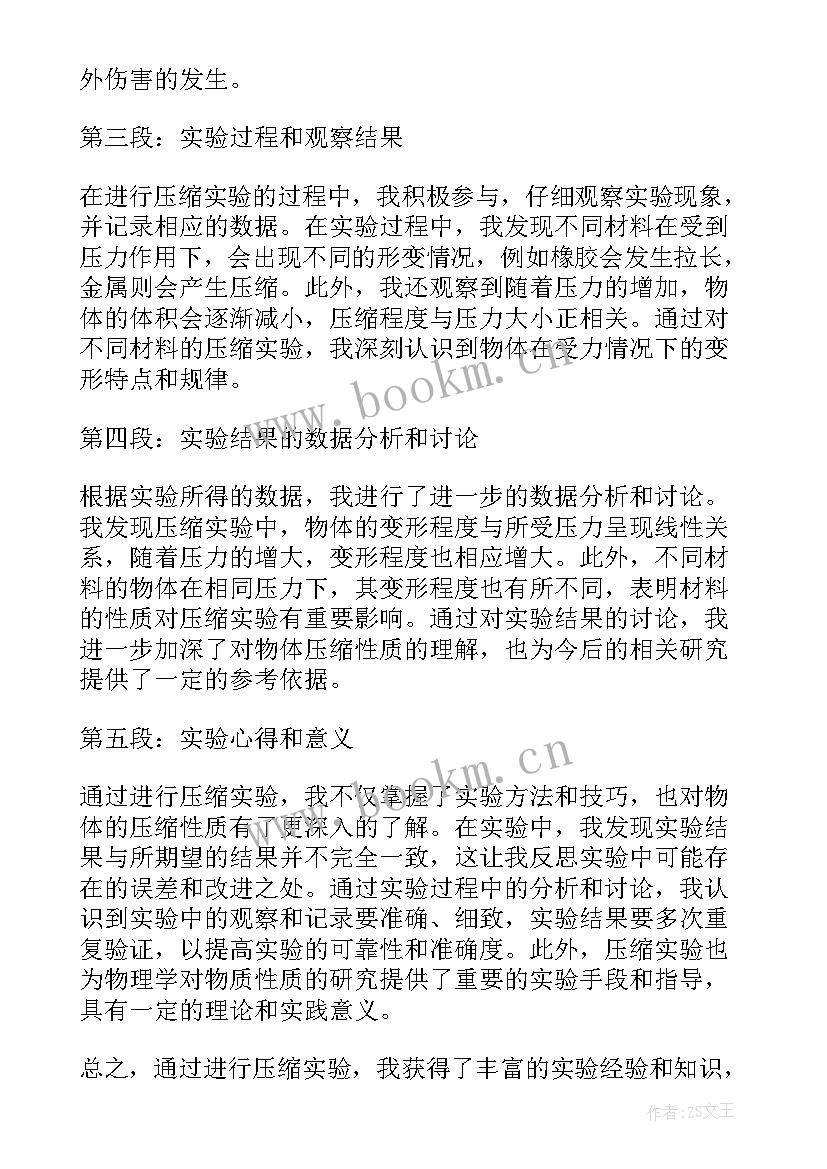 外伤害的发生。

第三段：实验过程和观察结果

在进行压缩实验的过程中，我积极参与，仔细观察实验现象，并记录相应的数据。在实验过程中，我发现不同材料在受到压力作用下，会出现不同的形变情况，例如橡胶会发生拉长，金属则会产生压缩。此外，我还观察到随着压力的增加，物体的体积会逐渐减小，压缩程度与压力大小正相关。通过对不同材料的压缩实验，我深刻认识到物体在受力情况下的变形特点和规律。

第四段：实验结果的数据分析和讨论

根据实验所得的数据，我进行了进一步的数据分析和讨论。我发现压缩实验中，物体的变形程度与所受压力呈现线性关系，随着压力的增大，变形程度也相应增大。此外，不同材料的物体在相同压力下，其变形程度也有所不同，表明材料的性质对压缩实验有重要影响。通过对实验结果的讨论，我进一步加深了对物体压缩性质的理解，也为今后的相关研究提供了一定的参考依据。

第五段：实验心得和意义

通过进行压缩实验，我不仅掌握了实验方法和技巧，也对物体的压缩性质有了更深入的了解。在实验中，我发现实验结果与所期望的结果并不完全一致，这让我反思实验中可能存在的误差和改进之处。通过实验过程中的分析和讨论，我认识到实验中的观察和记录要准确、细致，实验结果要多次重复验证，以提高实验的可靠性和准确度。此外，压缩实验也为物理学对物质性质的研究提供了重要的实验手段和指导，具有一定的理论和实践意义。

总之，通过进行压缩实验，我获得了丰富的实验经验和知识，

www.bookm.cn

www.bookm.cn

作者：ZS文王